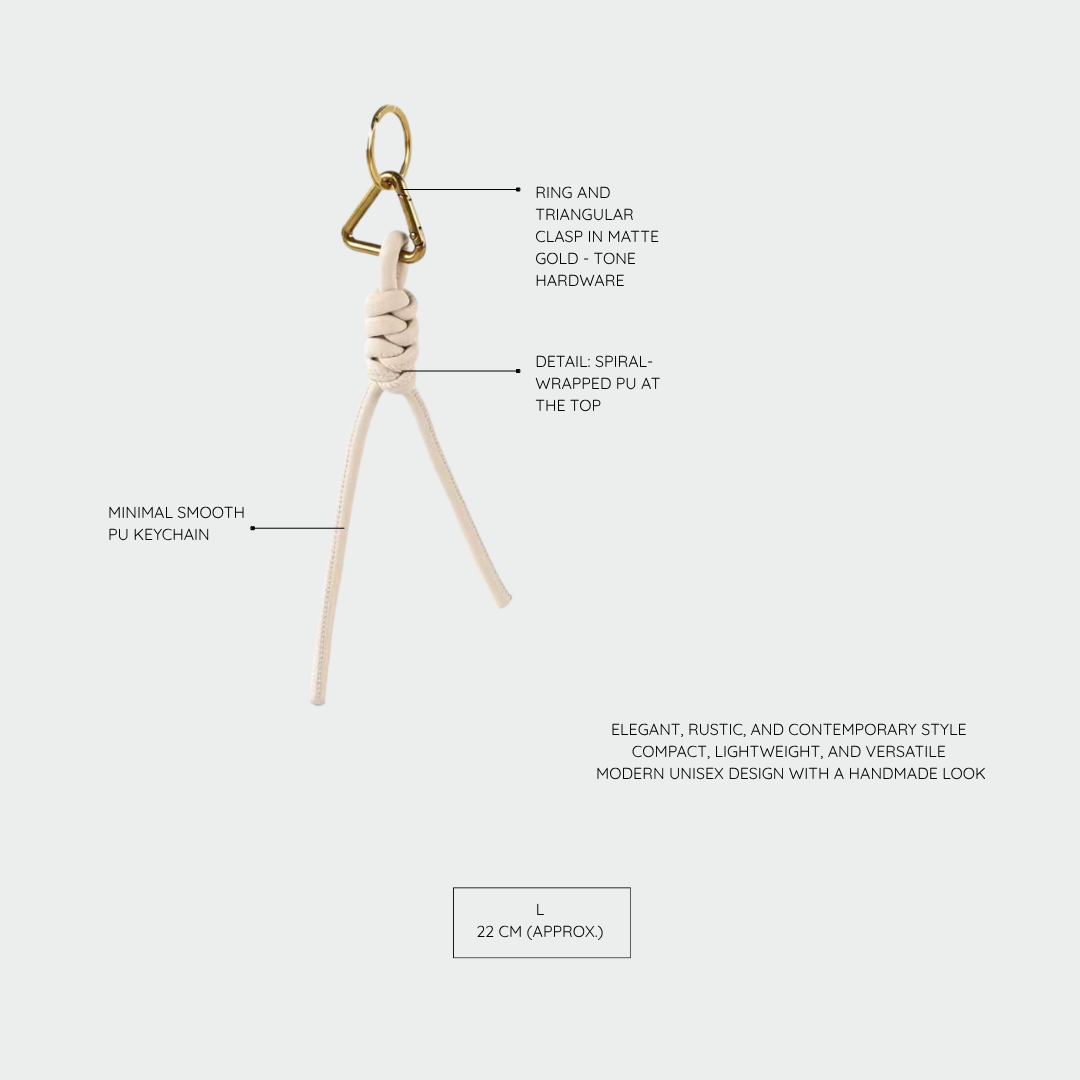 RING AND TRIANGULAR CLASP IN MATTE GOLD - TONE HARDWARE

DETAIL: SPIRAL-WRAPPED PU AT THE TOP

MINIMAL SMOOTH PU KEYCHAIN

ELEGANT, RUSTIC, AND CONTEMPORARY STYLE
COMPACT, LIGHTWEIGHT, AND VERSATILE
MODERN UNISEX DESIGN WITH A HANDMADE LOOK

L
22 CM (APPROX.)